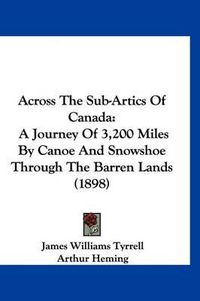 Across The Sub-Artics Of Canada:
A Journey Of 3,200 Miles By Canoe And Snowshoe Through The Barren Lands (1898)

James Williams Tyrrell
Arthur Heming